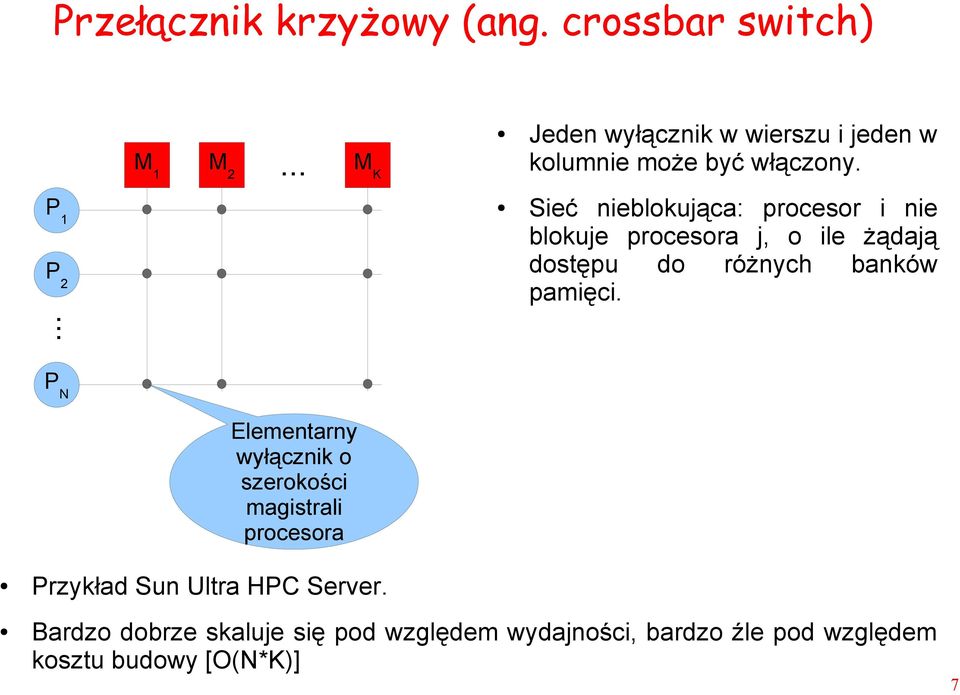 Przełącznik krzyżowy (ang. crossbar switch)

$M_1$ $M_2$ ... $M_K$

$P_1$

$P_2$

...

$P_N$

Elementarny wyłącznik o szerokości magistrali procesora

• Jeden wyłącznik w wierszu i jeden w kolumnie może być włączony.

• Sieć nieblokująca: procesor i nie blokuje procesora j, o ile żądają dostępu do różnych banków pamięci.

• Przykład Sun Ultra HPC Server.

• Bardzo dobrze skaluje się pod względem wydajności, bardzo źle pod względem kosztu budowy [O(N*K)]

7